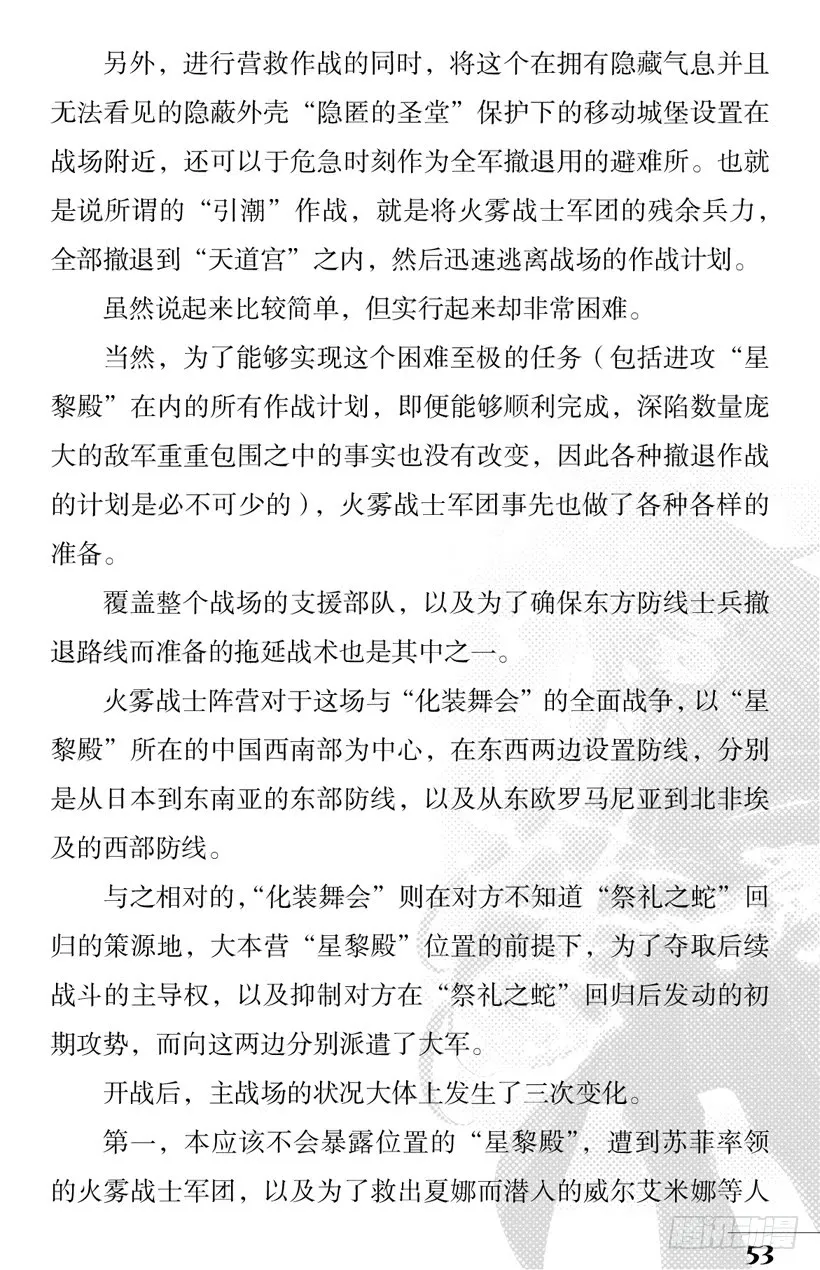 另外，进行营救作战的同时，将这个在拥有隐藏气息并且无法看见的隐蔽外壳“隐匿的圣堂”保护下的移动城堡设置在战场附近，还可以于危急时刻作为全军撤退用的避难所。也就是说所谓的“引潮”作战，就是将火雾战士军团的残余兵力，全部撤退到“天道宫”之内，然后迅速逃离战场的作战计划。

虽然说起来比较简单，但实行起来却非常困难。

当然，为了能够实现这个困难至极的任务（包括进攻“星黎殿”在内的所有作战计划，即便能够顺利完成，深陷数量庞大的敌军重重包围之中的事实也没有改变，因此各种撤退作战的计划是必不可少的），火雾战士军团事先也做了各种各样的准备。

覆盖整个战场的支援部队，以及为了确保东方防线士兵撤退路线而准备的拖延战术也是其中之一。

火雾战士阵营对于这场与“化装舞会”的全面战争，以“星黎殿”所在的中国西南部为中心，在东西两边设置防线，分别是从日本到东南亚的东部防线，以及从东欧罗马尼亚到北非埃及的西部防线。

与之相对的，“化装舞会”则在对方不知道“祭礼之蛇”回归的策源地，大本营“星黎殿”位置的前提下，为了夺取后续战斗的主导权，以及抑制对方在“祭礼之蛇”回归后发动的初期攻势，而向这两边分别派遣了大军。

开战后，主战场的状况大体上发生了三次变化。

第一，本应该不会暴露位置的“星黎殿”，遭到苏菲率领的火雾战士军团，以及为了救出夏娜而潜入的威尔艾米娜等人

53